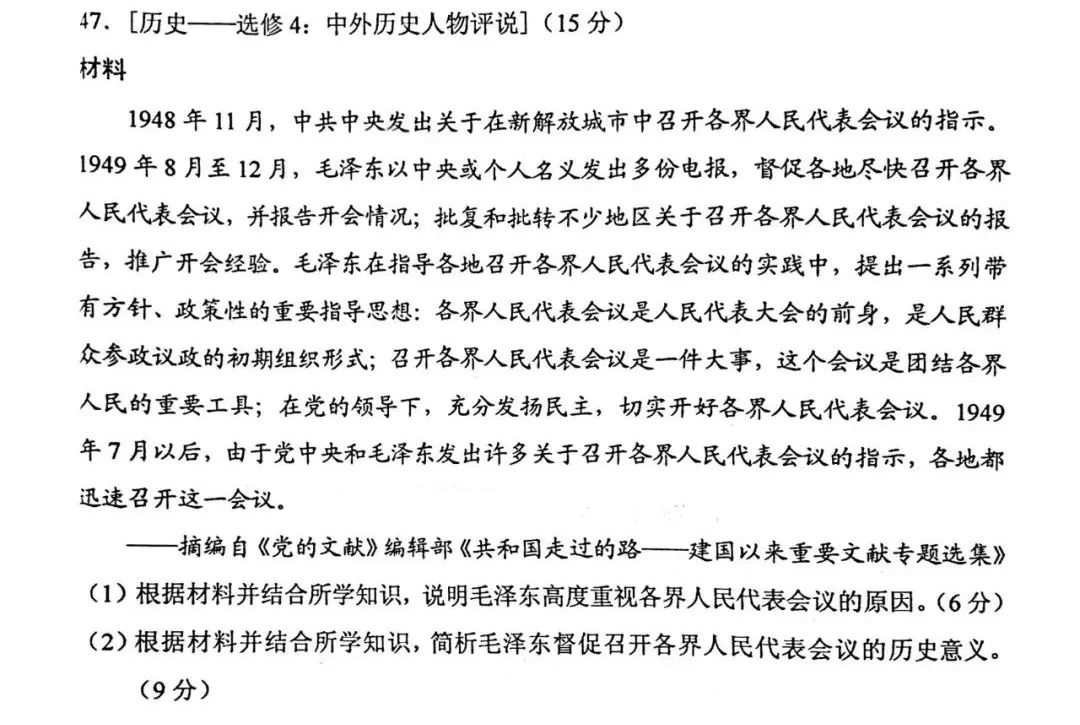 47. [历史——选修4：中外历史人物评说]（15分）

材料

1948年11月，中共中央发出关于在新解放城市中召开各界人民代表会议的指示。1949年8月至12月，毛泽东以中央或个人名义发出多份电报，督促各地尽快召开各界人民代表会议，并报告开会情况；批复和批转不少地区关于召开各界人民代表会议的报告，推广开会经验。毛泽东在指导各地召开各界人民代表会议的实践中，提出一系列带有方针、政策性的重要指导思想：各界人民代表会议是人民代表大会的前身，是人民群众参政议政的初期组织形式；召开各界人民代表会议是一件大事，这个会议是团结各界人民的重要工具；在党的领导下，充分发扬民主，切实开好各界人民代表会议。1949年7月以后，由于党中央和毛泽东发出许多关于召开各界人民代表会议的指示，各地都迅速召开这一会议。

——摘编自《党的文献》编辑部《共和国走过的路——建国以来重要文献专题选集》

（1）根据材料并结合所学知识，说明毛泽东高度重视各界人民代表会议的原因。（6分）

（2）根据材料并结合所学知识，简析毛泽东督促召开各界人民代表会议的历史意义。（9分）